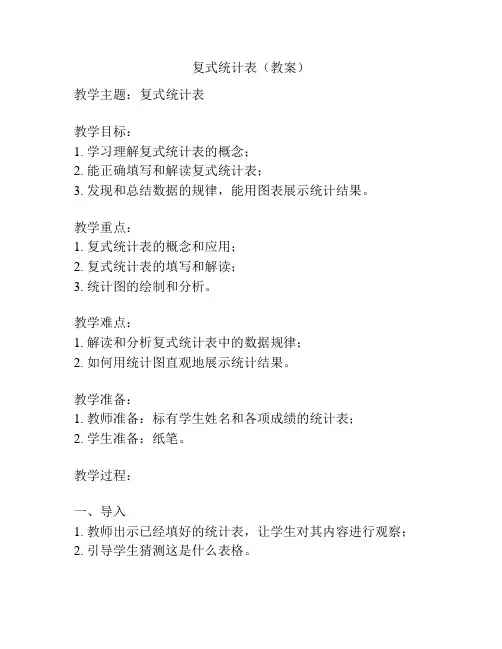 复式统计表（教案）

教学主题：复式统计表

教学目标：
1. 学习理解复式统计表的概念；
2. 能正确填写和解读复式统计表；
3. 发现和总结数据的规律，能用图表展示统计结果。

教学重点：
1. 复式统计表的概念和应用；
2. 复式统计表的填写和解读；
3. 统计图的绘制和分析。

教学难点：
1. 解读和分析复式统计表中的数据规律；
2. 如何用统计图直观地展示统计结果。

教学准备：
1. 教师准备：标有学生姓名和各项成绩的统计表；
2. 学生准备：纸笔。

教学过程：

一、导入
1. 教师出示已经填好的统计表，让学生对其内容进行观察；
2. 引导学生猜测这是什么表格。